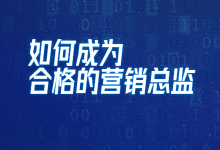 如何成为
合格的营销总监